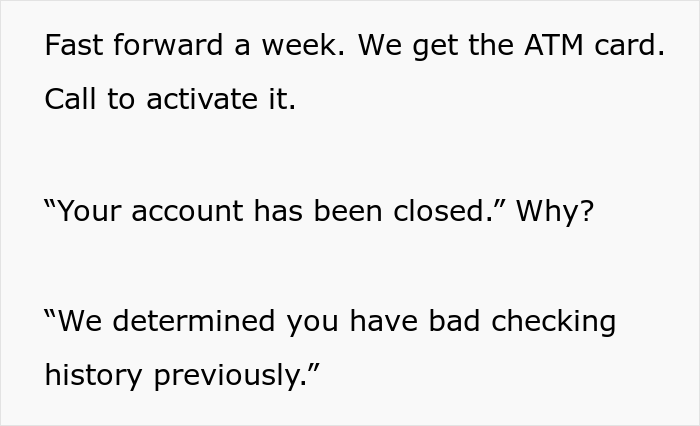 Fast forward a week. We get the ATM card. Call to activate it.

“Your account has been closed.” Why?

“We determined you have bad checking history previously.”